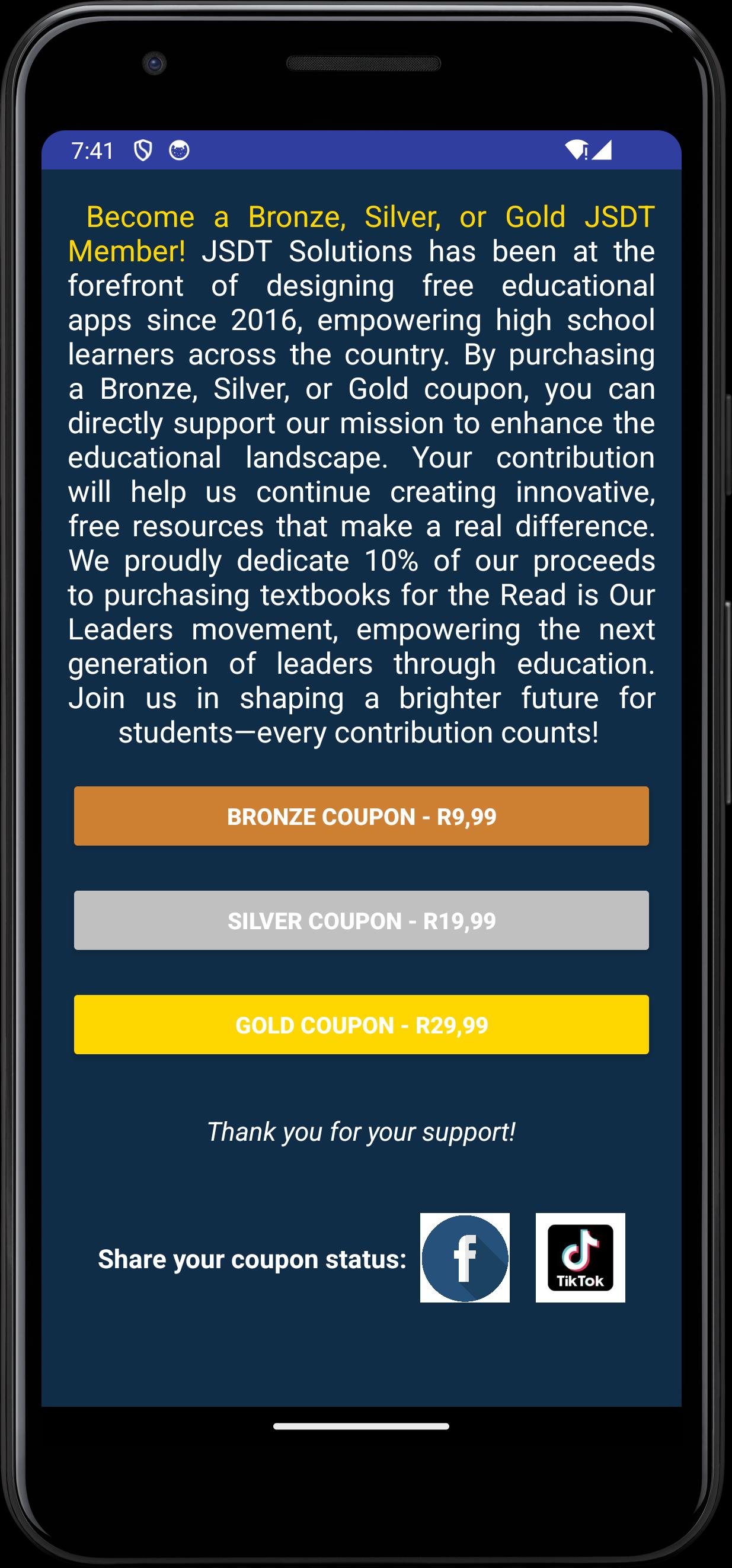 7:41

Become a Bronze, Silver, or Gold JSDT Member! JSDT Solutions has been at the forefront of designing free educational apps since 2016, empowering high school learners across the country. By purchasing a Bronze, Silver, or Gold coupon, you can directly support our mission to enhance the educational landscape. Your contribution will help us continue creating innovative, free resources that make a real difference. We proudly dedicate 10% of our proceeds to purchasing textbooks for the Read is Our Leaders movement, empowering the next generation of leaders through education. Join us in shaping a brighter future for students—every contribution counts!

BRONZE COUPON - R9,99

SILVER COUPON - R19,99

GOLD COUPON - R29,99

Thank you for your support!

Share your coupon status:

f

TikTok